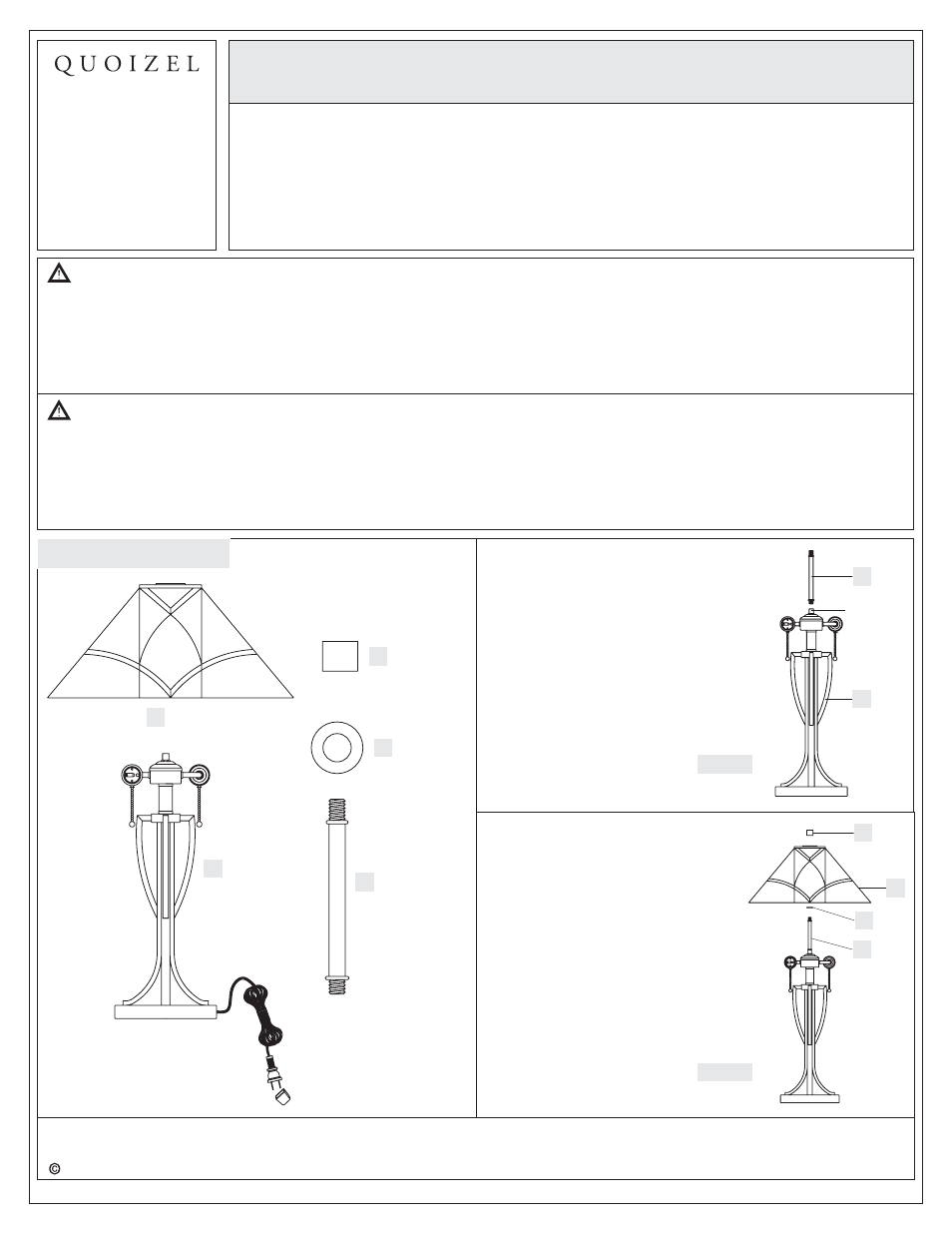 QUOIZEL

©